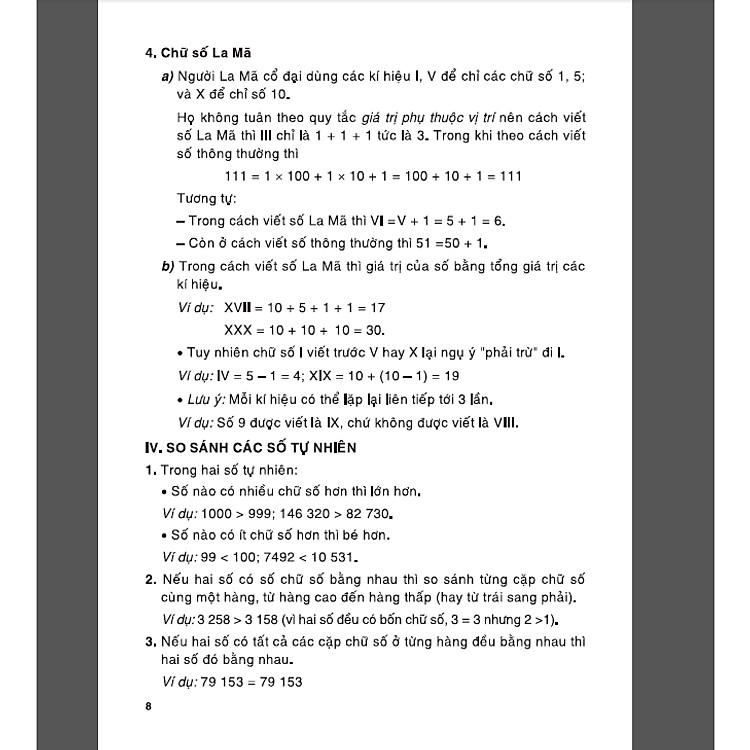 4. Chữ số La Mã

a) Người La Mã cổ đại dùng các kí hiệu I, V để chỉ các chữ số 1, 5; và X để chỉ số 10.

Họ không tuân theo quy tắc giá trị phụ thuộc vị trí nên cách viết số La Mã thì III chỉ là 1 + 1 + 1 tức là 3. Trong khi theo cách viết số thông thường thì

$111 = 1 \times 100 + 1 \times 10 + 1 = 100 + 10 + 1 = 111$

Tương tự:

– Trong cách viết số La Mã thì VI = V + 1 = 5 + 1 = 6.

– Còn ở cách viết số thông thường thì 51 = 50 + 1.

b) Trong cách viết số La Mã thì giá trị của số bằng tổng giá trị các kí hiệu.

Ví dụ: XVII = 10 + 5 + 1 + 1 = 17

XXX = 10 + 10 + 10 = 30.

• Tuy nhiên chữ số I viết trước V hay X lại ngụ ý "phải trừ" đi I.

Ví dụ: IV = 5 – 1 = 4; XIX = 10 + (10 – 1) = 19

• Lưu ý: Mỗi kí hiệu có thể lặp lại liên tiếp tới 3 lần.

Ví dụ: Số 9 được viết là IX, chứ không được viết là VIII.

IV. SO SÁNH CÁC SỐ TỰ NHIÊN

1. Trong hai số tự nhiên:

• Số nào có nhiều chữ số hơn thì lớn hơn.

Ví dụ: 1000 > 999; 146 320 > 82 730.

• Số nào có ít chữ số hơn thì bé hơn.

Ví dụ: 99 < 100; 7492 < 10 531.

2. Nếu hai số có số chữ số bằng nhau thì so sánh từng cặp chữ số cùng một hàng, từ hàng cao đến hàng thấp (hay từ trái sang phải).

Ví dụ: 3 258 > 3 158 (vì hai số đều có bốn chữ số, 3 = 3 nhưng 2 >1).

3. Nếu hai số có tất cả các cặp chữ số ở từng hàng đều bằng nhau thì hai số đó bằng nhau.

Ví dụ: 79 153 = 79 153

8